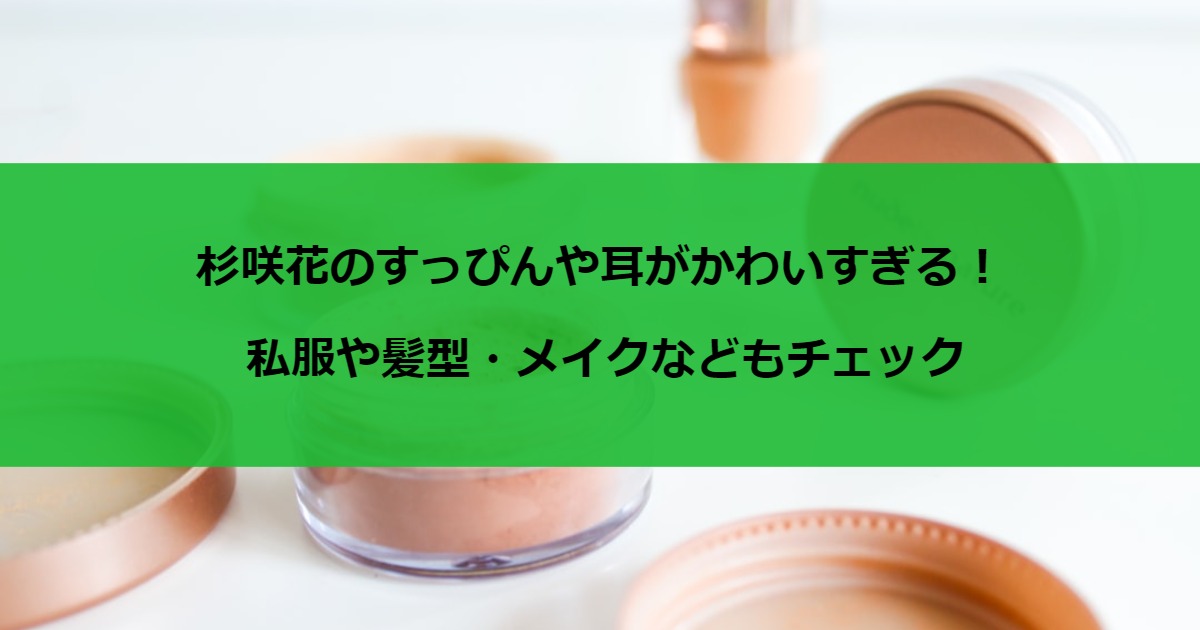 杉咲花のすっぴんや耳がかわいすぎる！

私服や髪型・メイクなどもチェック